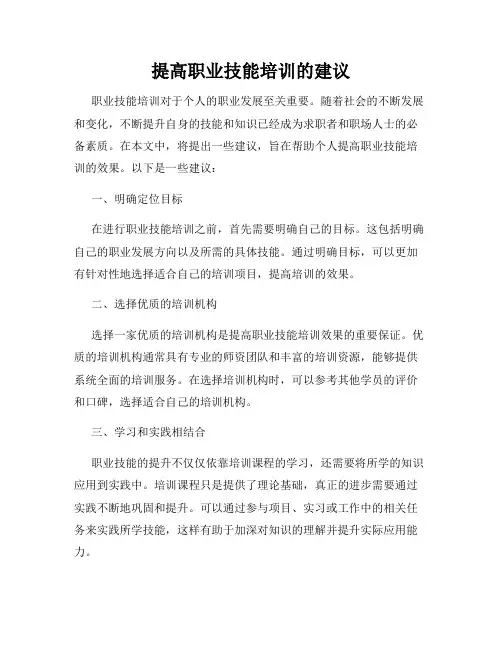 提高职业技能培训的建议

职业技能培训对于个人的职业发展至关重要。随着社会的不断发展和变化，不断提升自身的技能和知识已经成为求职者和职场人士的必备素质。在本文中，将提出一些建议，旨在帮助个人提高职业技能培训的效果。以下是一些建议：

一、明确定位目标

在进行职业技能培训之前，首先需要明确自己的目标。这包括明确自己的职业发展方向以及所需的具体技能。通过明确目标，可以更加有针对性地选择适合自己的培训项目，提高培训的效果。

二、选择优质的培训机构

选择一家优质的培训机构是提高职业技能培训效果的重要保证。优质的培训机构通常具有专业的师资团队和丰富的培训资源，能够提供系统全面的培训服务。在选择培训机构时，可以参考其他学员的评价和口碑，选择适合自己的培训机构。

三、学习和实践相结合

职业技能的提升不仅仅依靠培训课程的学习，还需要将所学的知识应用到实践中。培训课程只是提供了理论基础，真正的进步需要通过实践不断地巩固和提升。可以通过参与项目、实习或工作中的相关任务来实践所学技能，这样有助于加深对知识的理解并提升实际应用能力。